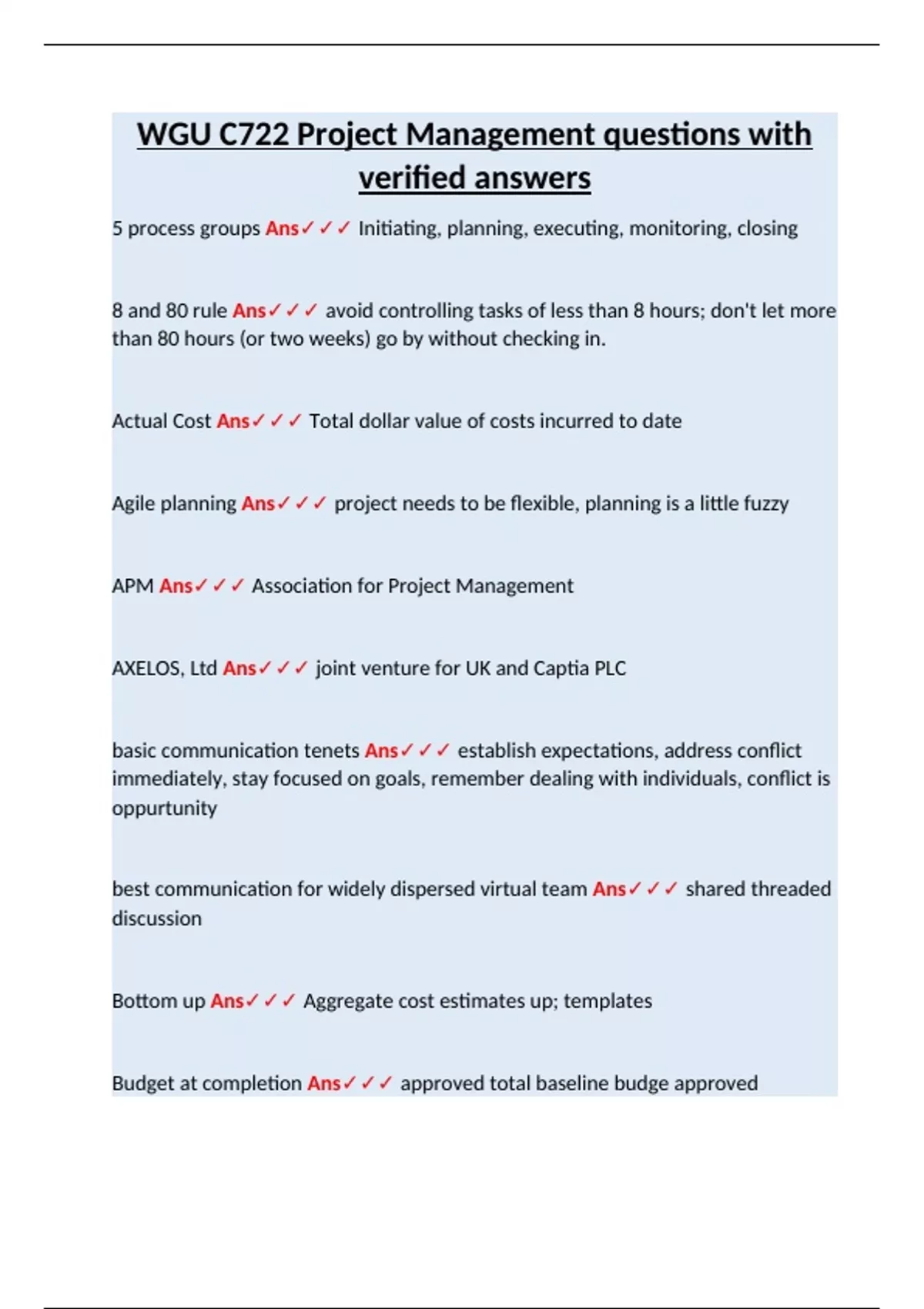 WGU C722 Project Management questions with verified answers

5 process groups Ans✓✓✓ Initiating, planning, executing, monitoring, closing

8 and 80 rule Ans✓✓✓ avoid controlling tasks of less than 8 hours; don't let more than 80 hours (or two weeks) go by without checking in.

Actual Cost Ans✓✓✓ Total dollar value of costs incurred to date

Agile planning Ans✓✓✓ project needs to be flexible, planning is a little fuzzy

APM Ans✓✓✓ Association for Project Management

AXELOS, Ltd Ans✓✓✓ joint venture for UK and Captia PLC

basic communication tenets Ans✓✓✓ establish expectations, address conflict immediately, stay focused on goals, remember dealing with individuals, conflict is oppurtunity

best communication for widely dispersed virtual team Ans✓✓✓ shared threaded discussion

Bottom up Ans✓✓✓ Aggregate cost estimates up; templates

Budget at completion Ans✓✓✓ approved total baseline budge approved